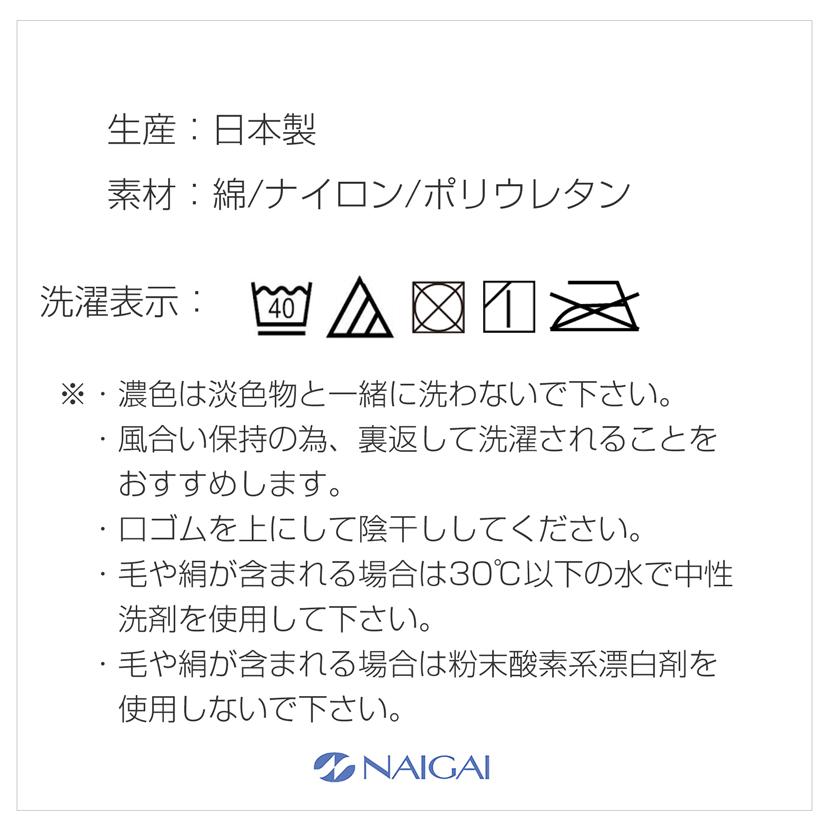 生産：日本製

素材：綿/ナイロン/ポリウレタン

洗濯表示：

40

※・濃色は淡色物と一緒に洗わないで下さい。
・風合い保持の為、裏返して洗濯されることをおすすめします。
・口ゴムを上にして陰干ししてください。
・毛や絹が含まれる場合は30℃以下の水で中性洗剤を使用して下さい。
・毛や絹が含まれる場合は粉末酸素系漂白剤を使用しないで下さい。

NAIGAI